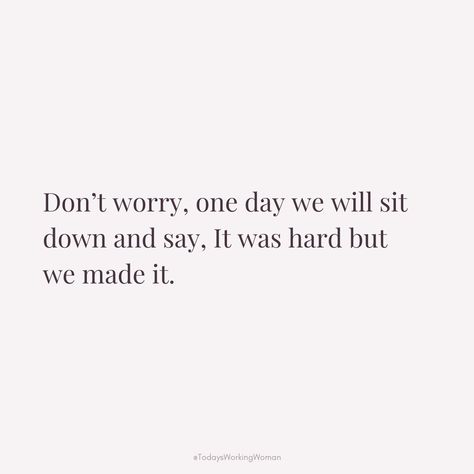 Don’t worry, one day we will sit down and say, It was hard but we made it.

#TodaysWorkingWoman